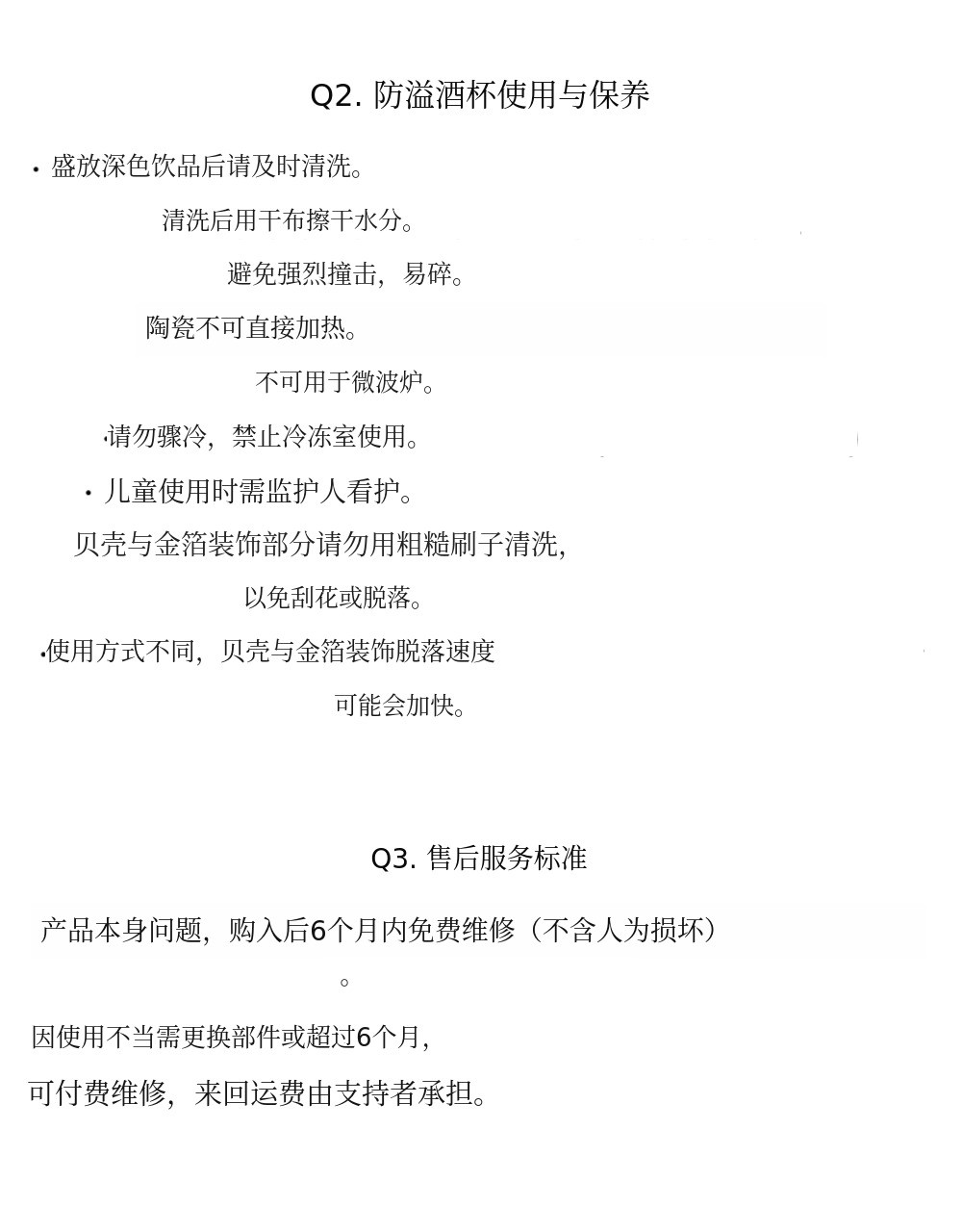 Q2. 防溢酒杯使用与保养

· 盛放深色饮品后请及时清洗。

清洗后用干布擦干水分。

避免强烈撞击，易碎。

陶瓷不可直接加热。

不可用于微波炉。

·请勿骤冷，禁止冷冻室使用。

· 儿童使用时需监护人看护。

贝壳与金箔装饰部分请勿用粗糙刷子清洗，

以免刮花或脱落。

·使用方式不同，贝壳与金箔装饰脱落速度

可能会加快。

Q3. 售后服务标准

产品本身问题，购入后6个月内免费维修（不含人为损坏）

。

因使用不当需更换部件或超过6个月，

可付费维修，来回运费由支持者承担。